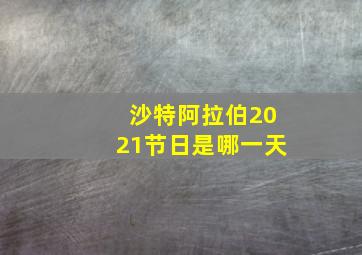 沙特阿拉伯2021节日是哪一天